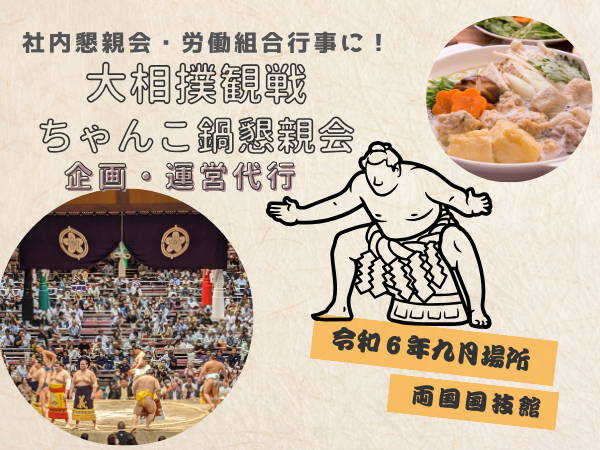 社内懇親会・労働組合行事に！

大相撲観戦

ちゃんこ鍋懇親会

企画・運営代行

令和６年九月場所

両国国技館